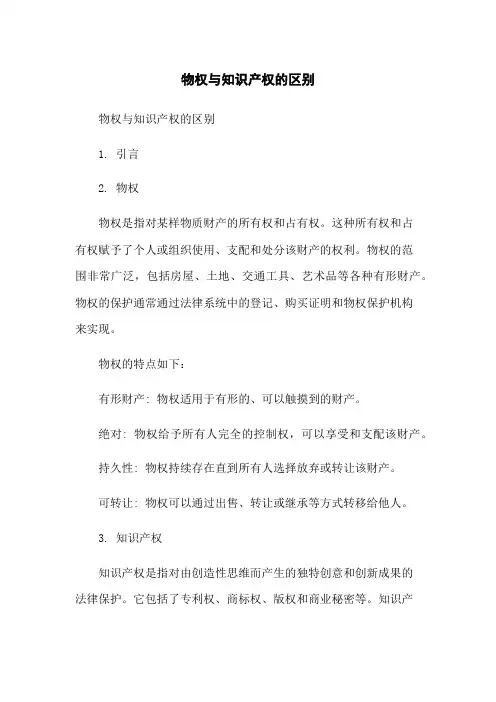 物权与知识产权的区别

物权与知识产权的区别

1. 引言

2. 物权

物权是指对某样物质财产的所有权和占有权。这种所有权和占有权赋予了个人或组织使用、支配和处分该财产的权利。物权的范围非常广泛，包括房屋、土地、交通工具、艺术品等各种有形财产。物权的保护通常通过法律系统中的登记、购买证明和物权保护机构来实现。

物权的特点如下：

有形财产：物权适用于有形的、可以触摸到的财产。

绝对：物权给予所有人完全的控制权，可以享受和支配该财产。

持久性：物权持续存在直到所有人选择放弃或转让该财产。

可转让：物权可以通过出售、转让或继承等方式转移给他人。

3. 知识产权

知识产权是指对由创造性思维而产生的独特创意和创新成果的法律保护。它包括了专利权、商标权、版权和商业秘密等。知识产